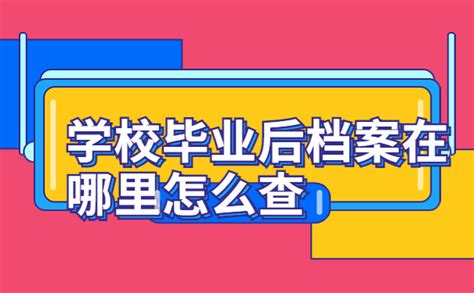 学校毕业后档案在哪里怎么查